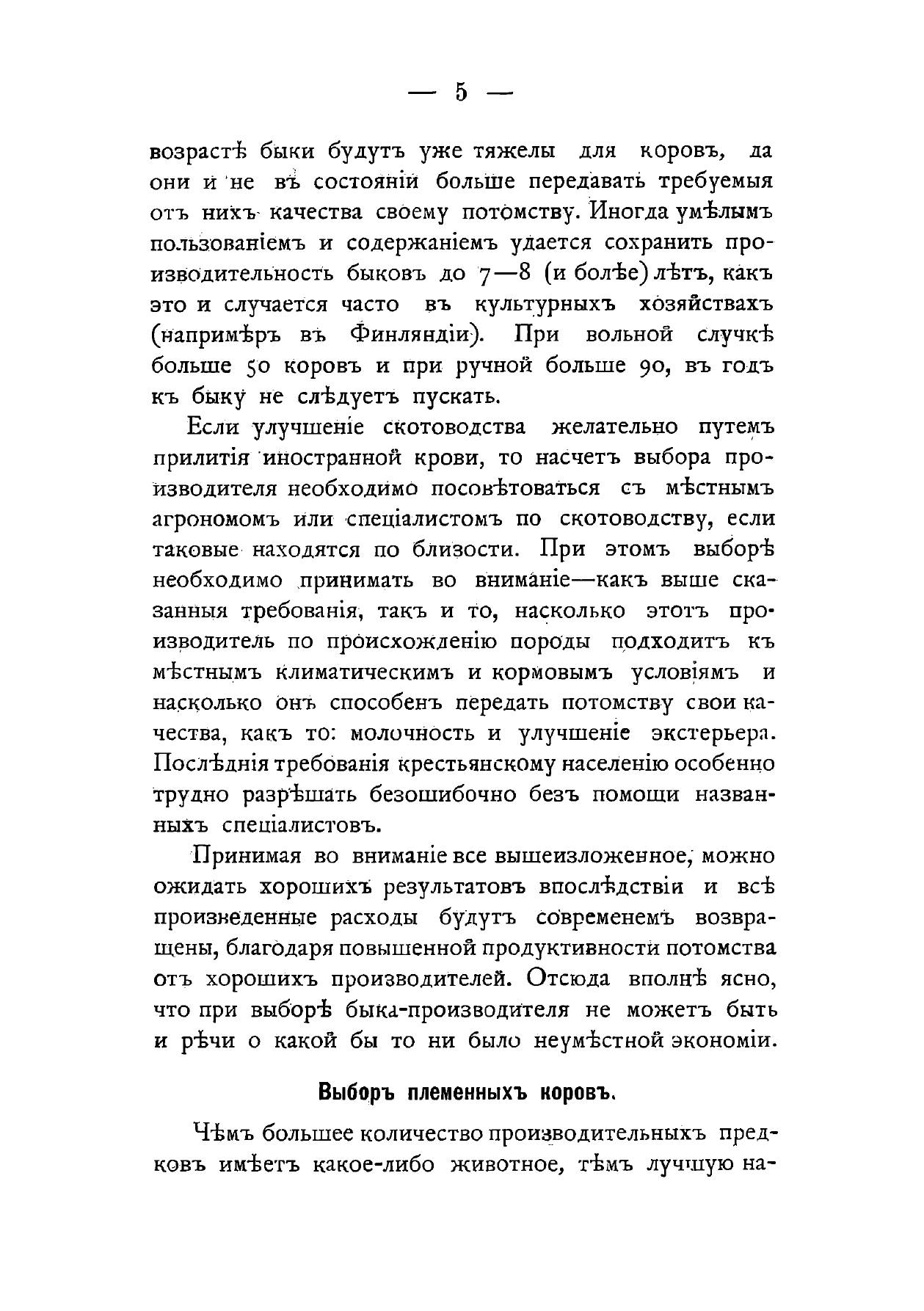 — 5 —

возрастѣ быки будутъ уже тяжелы для коровъ, да они и не въ состояніи больше передавать требуемыя отъ нихъ качества своему потомству. Иногда умѣлымъ пользованіемъ и содержаніемъ удается сохранить производительность быковъ до 7—8 (и болѣе) лѣтъ, какъ это и случается часто въ культурныхъ хозяйствахъ (напримѣръ въ Финляндіи). При вольной случкѣ больше 50 коровъ и при ручной больше 90, въ годъ къ быку не слѣдуетъ пускать.

Если улучшеніе скотоводства желательно путемъ прилитія иностранной крови, то насчетъ выбора производителя необходимо посовѣтоваться съ мѣстнымъ агрономомъ или спеціалистомъ по скотоводству, если таковые находятся по близости. При этомъ выборѣ необходимо принимать во вниманіе—какъ выше сказанныя требованія, такъ и то, насколько этотъ производитель по происхожденію породы подходитъ къ мѣстнымъ климатическимъ и кормовымъ условіямъ и насколько онъ способенъ передать потомству свои качества, какъ то: молочность и улучшеніе экстерьера. Послѣднія требованія крестьянскому населенію особенно трудно разрѣшать безошибочно безъ помощи названныхъ спеціалистовъ.

Принимая во вниманіе все вышеизложенное, можно ожидать хорошихъ результатовъ впослѣдствіи и всѣ произведенные расходы будутъ современемъ возвращены, благодаря повышенной продуктивности потомства отъ хорошихъ производителей. Отсюда вполнѣ ясно, что при выборѣ быка-производителя не можетъ быть и рѣчи о какой бы то ни было неумѣстной экономіи.

Выборъ племенныхъ коровъ.

Чѣмъ большее количество производительныхъ предковъ имѣетъ какое-либо животное, тѣмъ лучшую на-